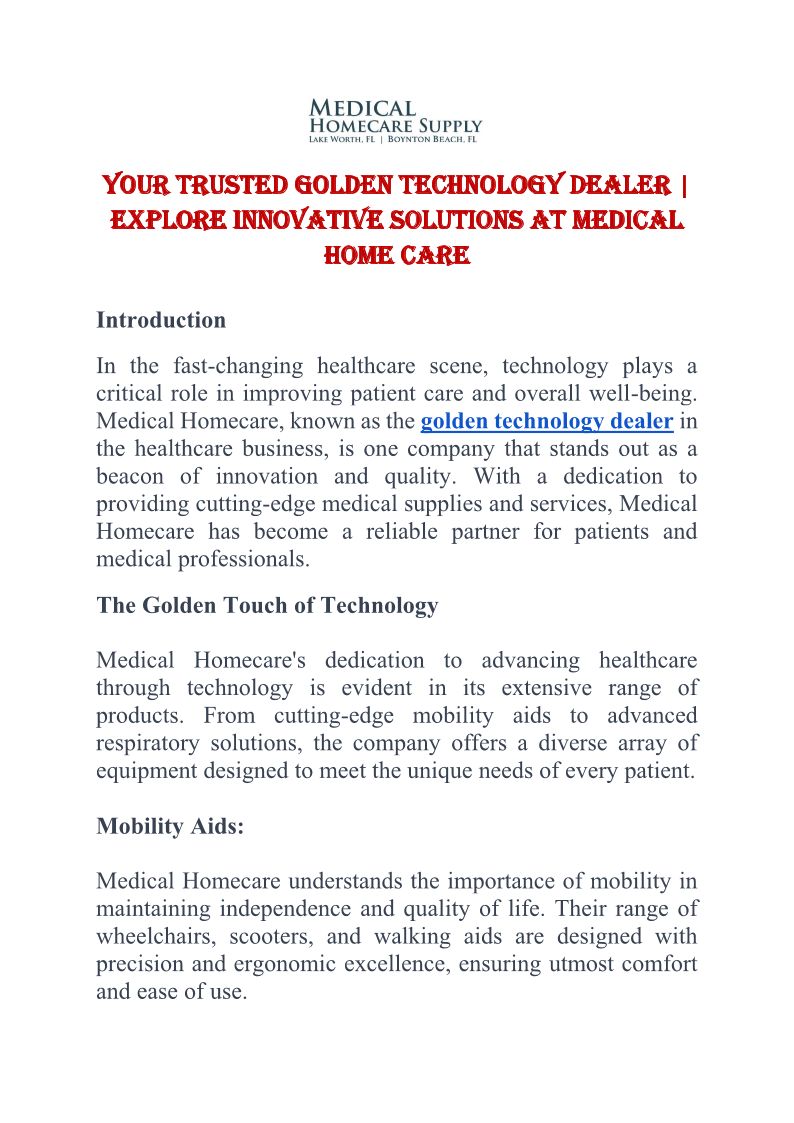 MEDICAL
HOMECARE SUPPLY
LAKE WORTH, FL | BOYNTON BEACH, FL

YOUR TRUSTED GOLDEN TECHNOLOGY DEALER | EXPLORE INNOVATIVE SOLUTIONS AT MEDICAL HOME CARE

Introduction

In the fast-changing healthcare scene, technology plays a critical role in improving patient care and overall well-being. Medical Homecare, known as the golden technology dealer in the healthcare business, is one company that stands out as a beacon of innovation and quality. With a dedication to providing cutting-edge medical supplies and services, Medical Homecare has become a reliable partner for patients and medical professionals.

The Golden Touch of Technology

Medical Homecare's dedication to advancing healthcare through technology is evident in its extensive range of products. From cutting-edge mobility aids to advanced respiratory solutions, the company offers a diverse array of equipment designed to meet the unique needs of every patient.

Mobility Aids:

Medical Homecare understands the importance of mobility in maintaining independence and quality of life. Their range of wheelchairs, scooters, and walking aids are designed with precision and ergonomic excellence, ensuring utmost comfort and ease of use.